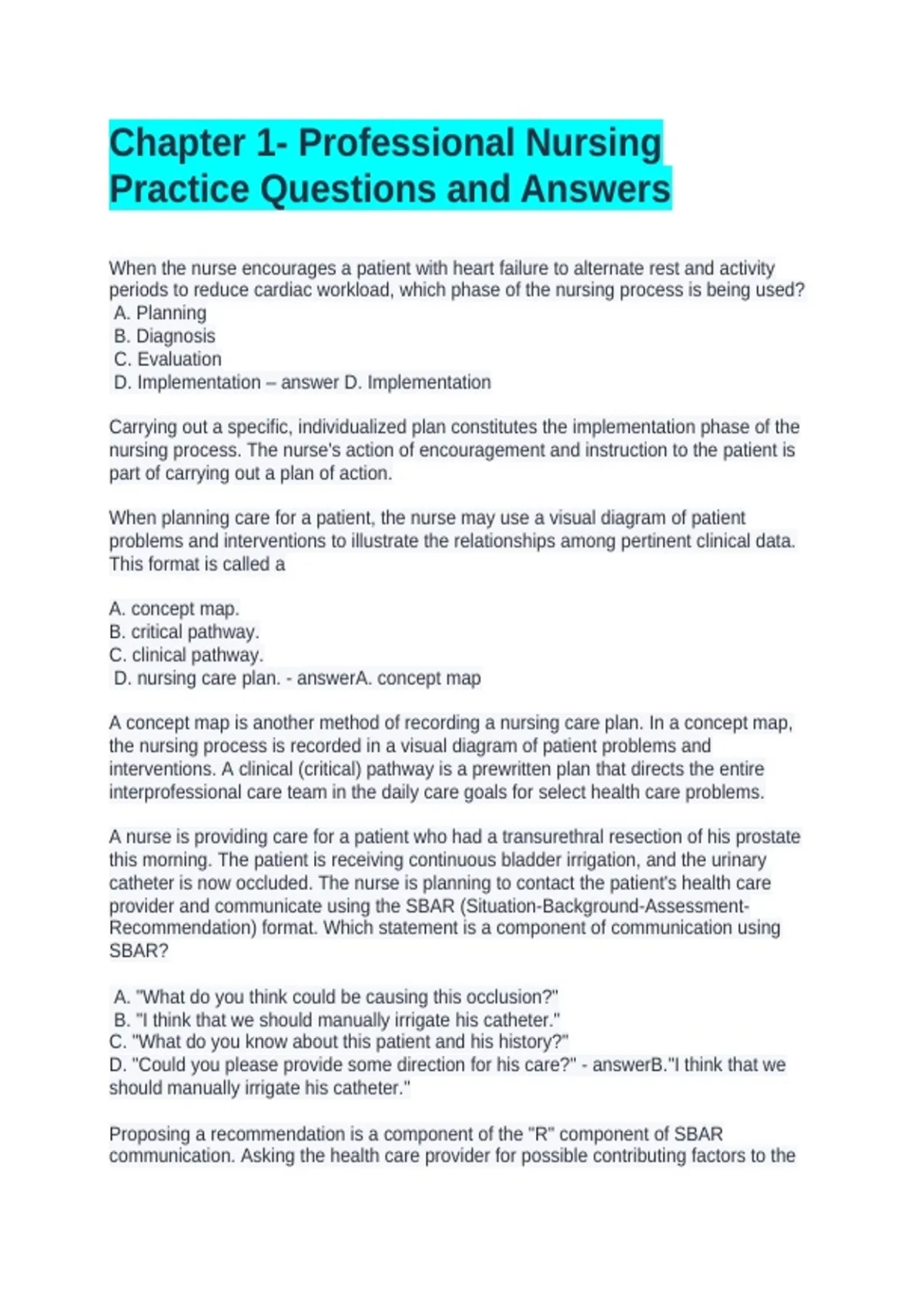 Chapter 1- Professional Nursing Practice Questions and Answers

When the nurse encourages a patient with heart failure to alternate rest and activity periods to reduce cardiac workload, which phase of the nursing process is being used?
A. Planning
B. Diagnosis
C. Evaluation
D. Implementation – answer D. Implementation

Carrying out a specific, individualized plan constitutes the implementation phase of the nursing process. The nurse's action of encouragement and instruction to the patient is part of carrying out a plan of action.

When planning care for a patient, the nurse may use a visual diagram of patient problems and interventions to illustrate the relationships among pertinent clinical data. This format is called a

A. concept map.
B. critical pathway.
C. clinical pathway.
D. nursing care plan. - answerA. concept map

A concept map is another method of recording a nursing care plan. In a concept map, the nursing process is recorded in a visual diagram of patient problems and interventions. A clinical (critical) pathway is a prewritten plan that directs the entire interprofessional care team in the daily care goals for select health care problems.

A nurse is providing care for a patient who had a transurethral resection of his prostate this morning. The patient is receiving continuous bladder irrigation, and the urinary catheter is now occluded. The nurse is planning to contact the patient's health care provider and communicate using the SBAR (Situation-Background-Assessment-Recommendation) format. Which statement is a component of communication using SBAR?

A. "What do you think could be causing this occlusion?"
B. "I think that we should manually irrigate his catheter."
C. "What do you know about this patient and his history?"
D. "Could you please provide some direction for his care?" - answerB."I think that we should manually irrigate his catheter."

Proposing a recommendation is a component of the "R" component of SBAR communication. Asking the health care provider for possible contributing factors to the